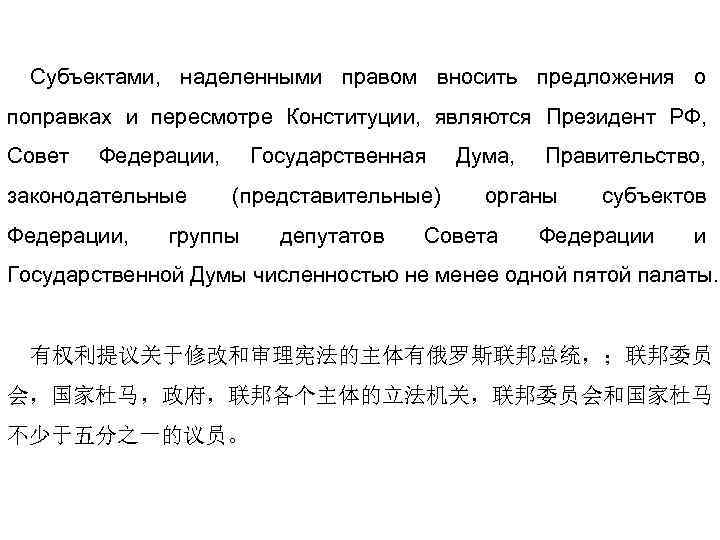 Субъектами, наделенными правом вносить предложения о поправках и пересмотре Конституции, являются Президент РФ, Совет Федерации, Государственная Дума, Правительство, законодательные (представительные) органы субъектов Федерации, группы депутатов Совета Федерации и Государственной Думы численностью не менее одной пятой палаты.

有权利提议关于修改和审理宪法的主体有俄罗斯联邦总统，；联邦委员会，国家杜马，政府，联邦各个主体的立法机关，联邦委员会和国家杜马不少于五分之一的议员。